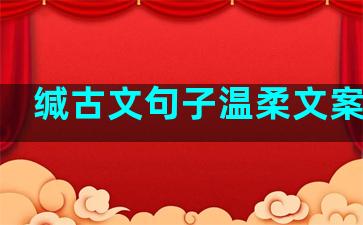 缄古文句子温柔文案